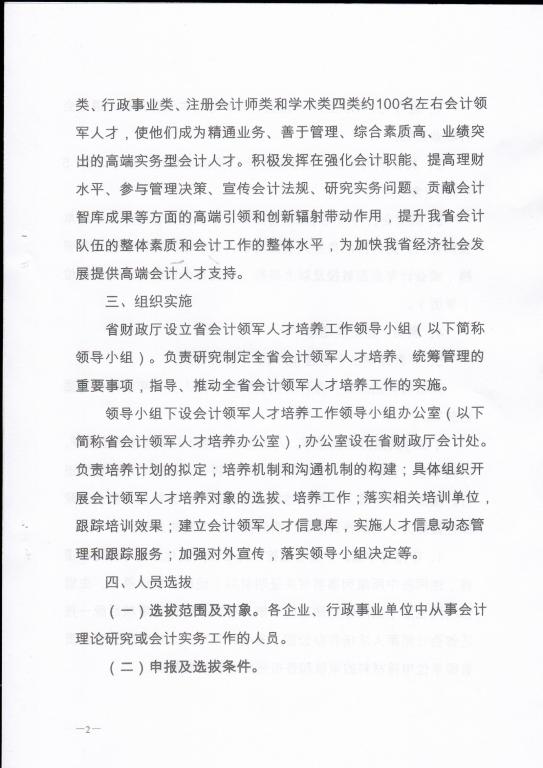 类、行政事业类、注册会计师类和学术类四类约100名左右会计领军人才，使他们成为精通业务、善于管理、综合素质高、业绩突出的高端实务型会计人才。积极发挥在强化会计职能、提高理财水平、参与管理决策、宣传会计法规、研究实务问题、贡献会计智库成果等方面的高端引领和创新辐射带动作用，提升我省会计队伍的整体素质和会计工作的整体水平，为加快我省经济社会发展提供高端会计人才支持。

三、组织实施

省财政厅设立省会计领军人才培养工作领导小组（以下简称领导小组）。负责研究制定全省会计领军人才培养、统筹管理的重要事项，指导、推动全省会计领军人才培养工作的实施。

领导小组下设会计领军人才培养工作领导小组办公室（以下简称省会计领军人才培养办公室），办公室设在省财政厅会计处。负责培养计划的拟定；培养机制和沟通机制的构建；具体组织开展会计领军人才培养对象的选拔、培养工作；落实相关培训单位，跟踪培训效果；建立会计领军人才信息库，实施人才信息动态管理和跟踪服务；加强对外宣传，落实领导小组决定等。

四、人员选拔

（一）选拔范围及对象。各企业、行政事业单位中从事会计理论研究或会计实务工作的人员。

（二）申报及选拔条件。

—2—